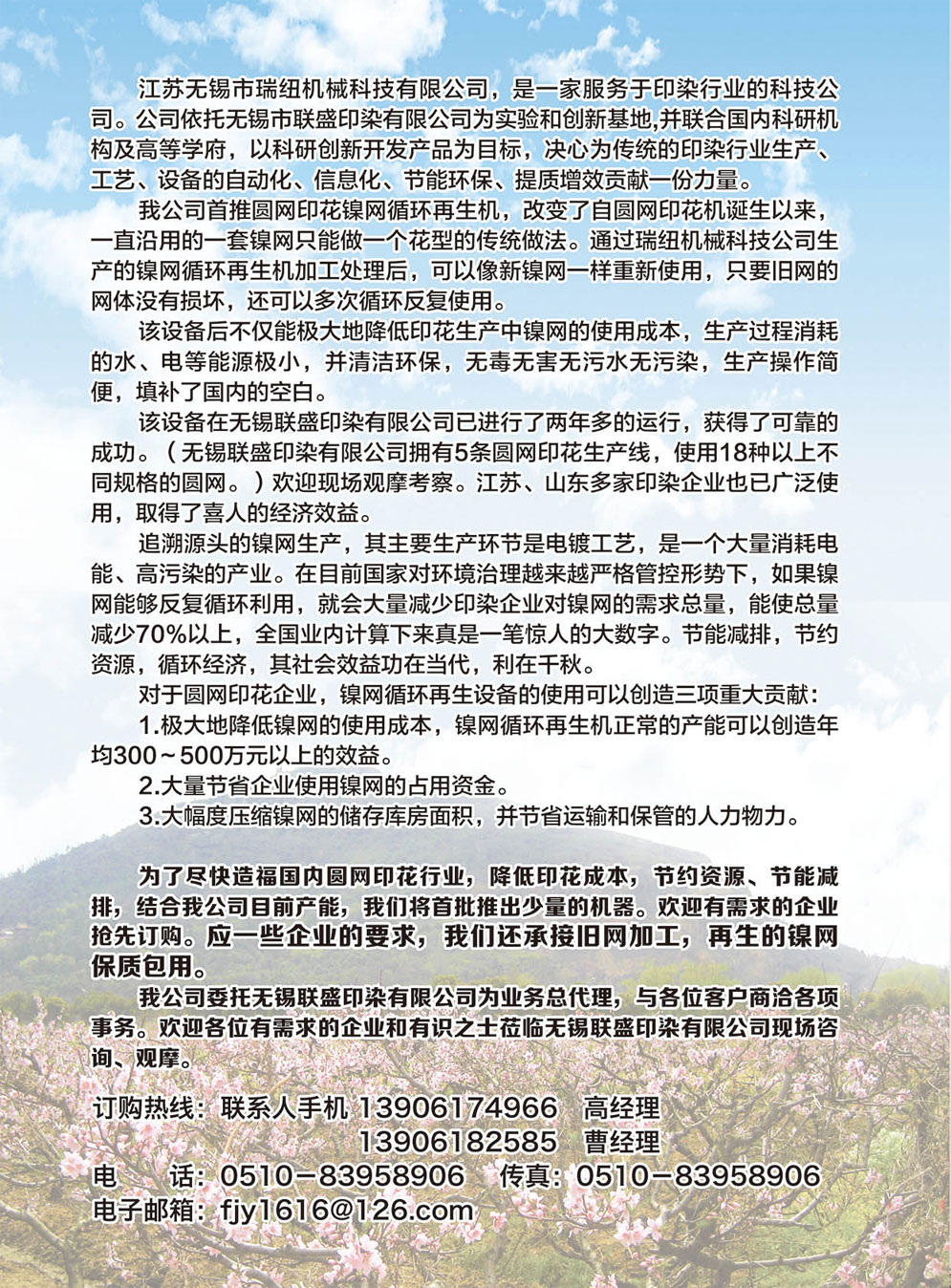 江苏无锡市瑞纽机械科技有限公司，是一家服务于印染行业的科技公司。公司依托无锡市联盛印染有限公司为实验和创新基地,并联合国内科研机构及高等学府，以科研创新开发产品为目标，决心为传统的印染行业生产、工艺、设备的自动化、信息化、节能环保、提质增效贡献一份力量。

我公司首推圆网印花镍网循环再生机，改变了自圆网印花机诞生以来，一直沿用的一套镍网只能做一个花型的传统做法。通过瑞纽机械科技公司生产的镍网循环再生机加工处理后，可以像新镍网一样重新使用，只要旧网的网体没有损坏，还可以多次循环反复使用。

该设备后不仅能极大地降低印花生产中镍网的使用成本，生产过程消耗的水、电等能源极小，并清洁环保，无毒无害无污水无污染，生产操作简便，填补了国内的空白。

该设备在无锡联盛印染有限公司已进行了两年多的运行，获得了可靠的成功。（无锡联盛印染有限公司拥有5条圆网印花生产线，使用18种以上不同规格的圆网。）欢迎现场观摩考察。江苏、山东多家印染企业也已广泛使用，取得了喜人的经济效益。

追溯源头的镍网生产，其主要生产环节是电镀工艺，是一个大量消耗电能、高污染的产业。在目前国家对环境治理越来越严格管控形势下，如果镍网能够反复循环利用，就会大量减少印染企业对镍网的需求总量，能使总量减少70%以上，全国业内计算下来真是一笔惊人的大数字。节能减排，节约资源，循环经济，其社会效益功在当代，利在千秋。

对于圆网印花企业，镍网循环再生设备的使用可以创造三项重大贡献：

1.极大地降低镍网的使用成本，镍网循环再生机正常的产能可以创造年均300～500万元以上的效益。

2.大量节省企业使用镍网的占用资金。

3.大幅度压缩镍网的储存库房面积，并节省运输和保管的人力物力。

为了尽快造福国内圆网印花行业，降低印花成本，节约资源、节能减排，结合我公司目前产能，我们将首批推出少量的机器。欢迎有需求的企业抢先订购。应一些企业的要求，我们还承接旧网加工，再生的镍网保质包用。

我公司委托无锡联盛印染有限公司为业务总代理，与各位客户商洽各项事务。欢迎各位有需求的企业和有识之士莅临无锡联盛印染有限公司现场咨询、观摩。

订购热线：联系人手机 13906174966 高经理
13906182585 曹经理
电　话：0510－83958906　传真：0510－83958906
电子邮箱：fjy1616@126.com